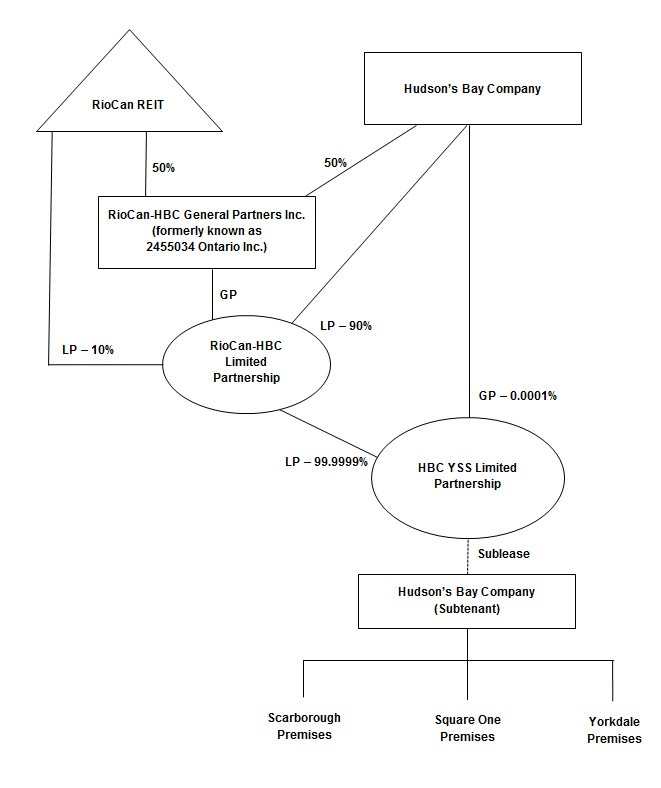 RioCan REIT

Hudson's Bay Company

50%

50%

RioCan-HBC General Partners Inc. (formerly known as 2455034 Ontario Inc.)

GP

LP – 90%

LP – 10%

RioCan-HBC Limited Partnership

GP – 0.0001%

LP – 99.9999%

HBC YSS Limited Partnership

Sublease

Hudson's Bay Company (Subtenant)

Scarborough Premises

Square One Premises

Yorkdale Premises